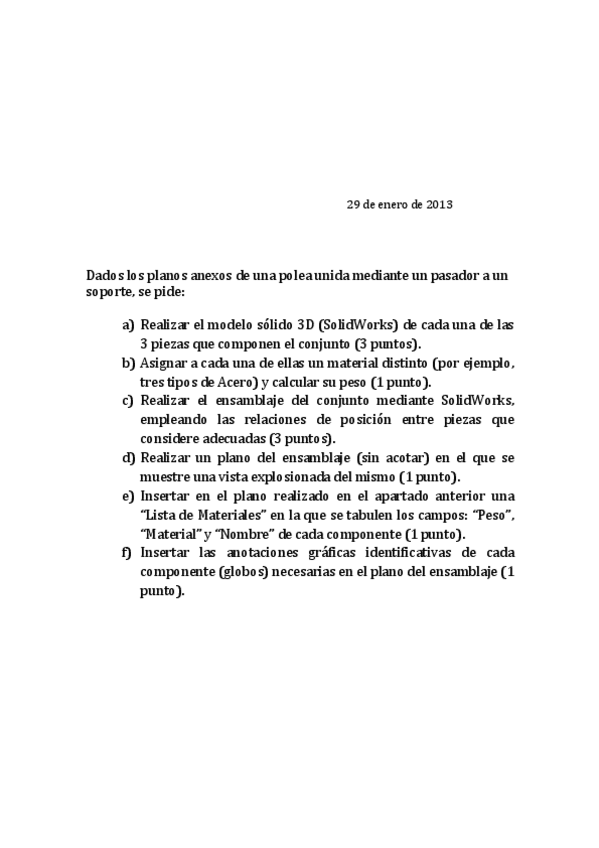 29 de enero de 2013

Dados los planos anexos de una polea unida mediante un pasador a un soporte, se pide:

a) Realizar el modelo sólido 3D (SolidWorks) de cada una de las 3 piezas que componen el conjunto (3 puntos).
b) Asignar a cada una de ellas un material distinto (por ejemplo, tres tipos de Acero) y calcular su peso (1 punto).
c) Realizar el ensamblaje del conjunto mediante SolidWorks, empleando las relaciones de posición entre piezas que considere adecuadas (3 puntos).
d) Realizar un plano del ensamblaje (sin acotar) en el que se muestre una vista explosionada del mismo (1 punto).
e) Insertar en el plano realizado en el apartado anterior una "Lista de Materiales" en la que se tabulen los campos: "Peso", "Material" y "Nombre" de cada componente (1 punto).
f) Insertar las anotaciones gráficas identificativas de cada componente (globos) necesarias en el plano del ensamblaje (1 punto).